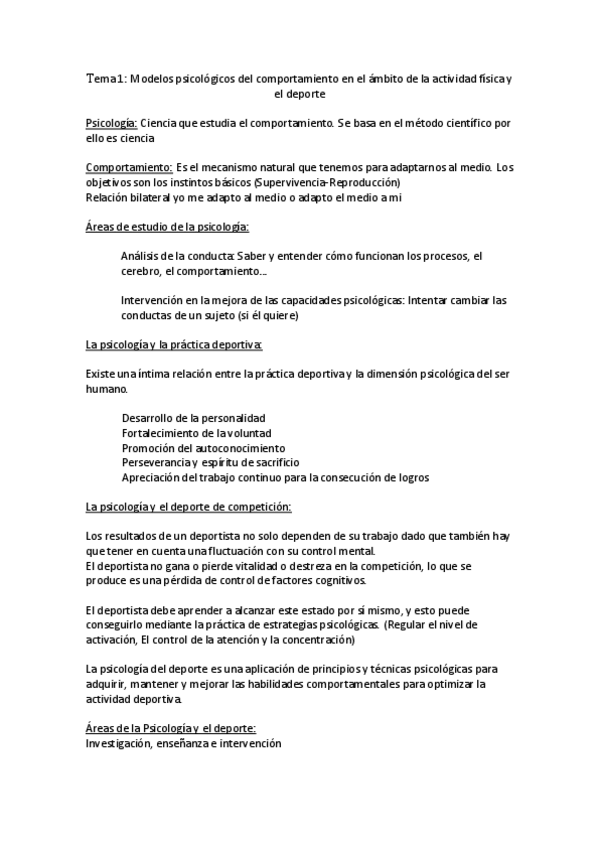 Tema 1: Modelos psicológicos del comportamiento en el ámbito de la actividad física y el deporte

Psicología: Ciencia que estudia el comportamiento. Se basa en el método científico por ello es ciencia

Comportamiento: Es el mecanismo natural que tenemos para adaptarnos al medio. Los objetivos son los instintos básicos (Supervivencia-Reproducción)
Relación bilateral yo me adapto al medio o adapto el medio a mi

Áreas de estudio de la psicología:

Análisis de la conducta: Saber y entender cómo funcionan los procesos, el cerebro, el comportamiento...

Intervención en la mejora de las capacidades psicológicas: Intentar cambiar las conductas de un sujeto (si él quiere)

La psicología y la práctica deportiva:

Existe una íntima relación entre la práctica deportiva y la dimensión psicológica del ser humano.

Desarrollo de la personalidad
Fortalecimiento de la voluntad
Promoción del autoconocimiento
Perseverancia y espíritu de sacrificio
Apreciación del trabajo continuo para la consecución de logros

La psicología y el deporte de competición:

Los resultados de un deportista no solo dependen de su trabajo dado que también hay que tener en cuenta una fluctuación con su control mental.
El deportista no gana o pierde vitalidad o destreza en la competición, lo que se produce es una pérdida de control de factores cognitivos.

El deportista debe aprender a alcanzar este estado por sí mismo, y esto puede conseguirlo mediante la práctica de estrategias psicológicas. (Regular el nivel de activación, El control de la atención y la concentración)

La psicología del deporte es una aplicación de principios y técnicas psicológicas para adquirir, mantener y mejorar las habilidades comportamentales para optimizar la actividad deportiva.

Áreas de la Psicología y el deporte:
Investigación, enseñanza e intervención